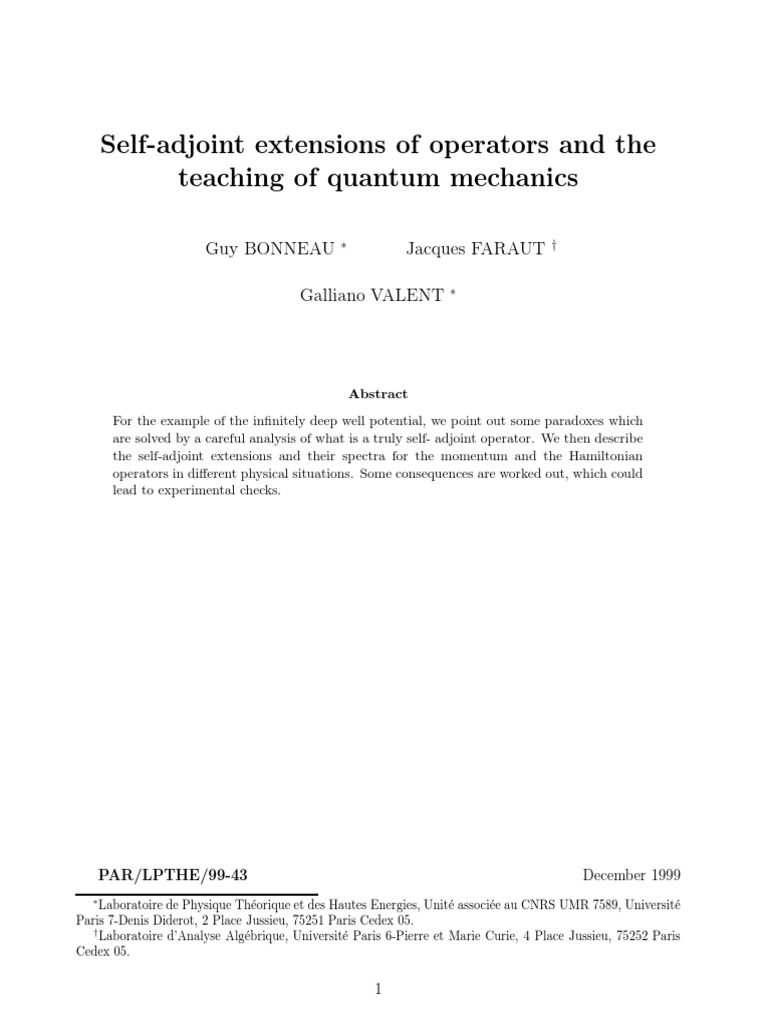 Self-adjoint extensions of operators and the teaching of quantum mechanics

Guy BONNEAU $^*$ Jacques FARAUT $^\dagger$

Galliano VALENT $^*$

Abstract

For the example of the infinitely deep well potential, we point out some paradoxes which are solved by a careful analysis of what is a truly self- adjoint operator. We then describe the self-adjoint extensions and their spectra for the momentum and the Hamiltonian operators in different physical situations. Some consequences are worked out, which could lead to experimental checks.

PAR/LPTHE/99-43 December 1999

$^*$Laboratoire de Physique Théorique et des Hautes Energies, Unité associée au CNRS UMR 7589, Université Paris 7-Denis Diderot, 2 Place Jussieu, 75251 Paris Cedex 05.

$^\dagger$Laboratoire d'Analyse Algébrique, Université Paris 6-Pierre et Marie Curie, 4 Place Jussieu, 75252 Paris Cedex 05.

1